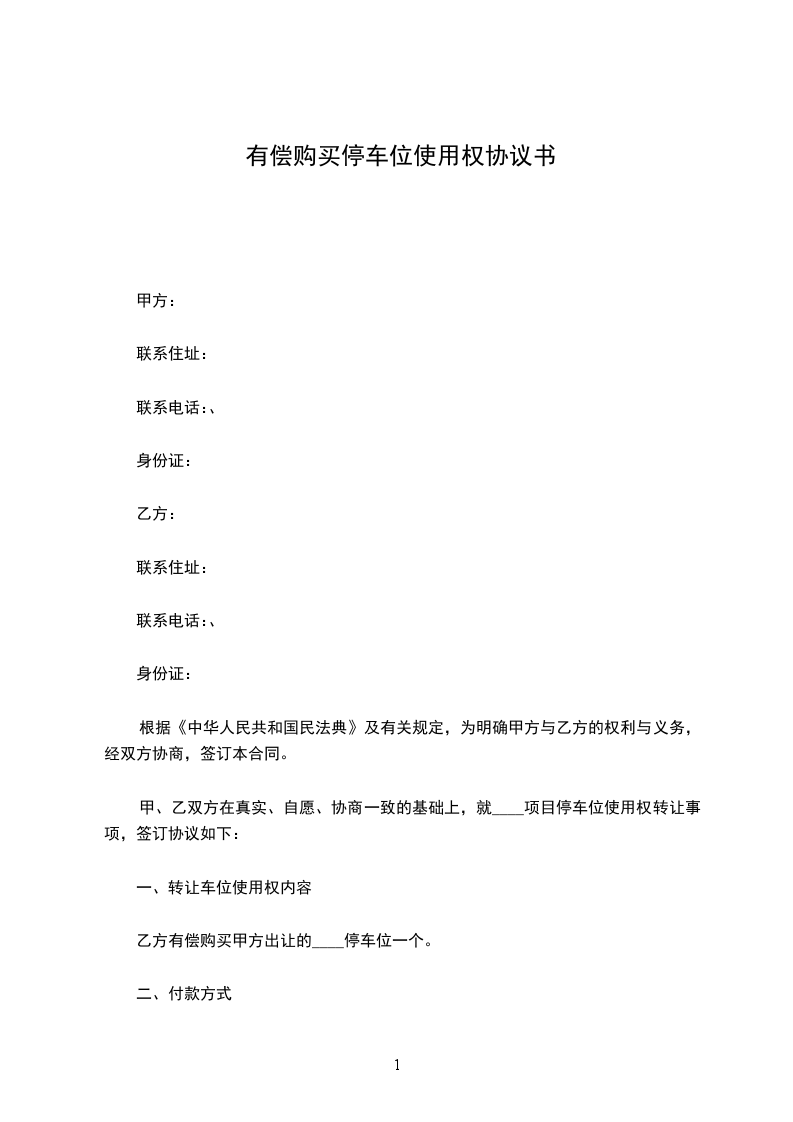 有偿购买停车位使用权协议书

甲方：

联系住址：

联系电话：、

身份证：

乙方：

联系住址：

联系电话：、

身份证：

根据《中华人民共和国民法典》及有关规定，为明确甲方与乙方的权利与义务，经双方协商，签订本合同。

甲、乙双方在真实、自愿、协商一致的基础上，就____项目停车位使用权转让事项，签订协议如下：

一、转让车位使用权内容

乙方有偿购买甲方出让的____停车位一个。

二、付款方式

1